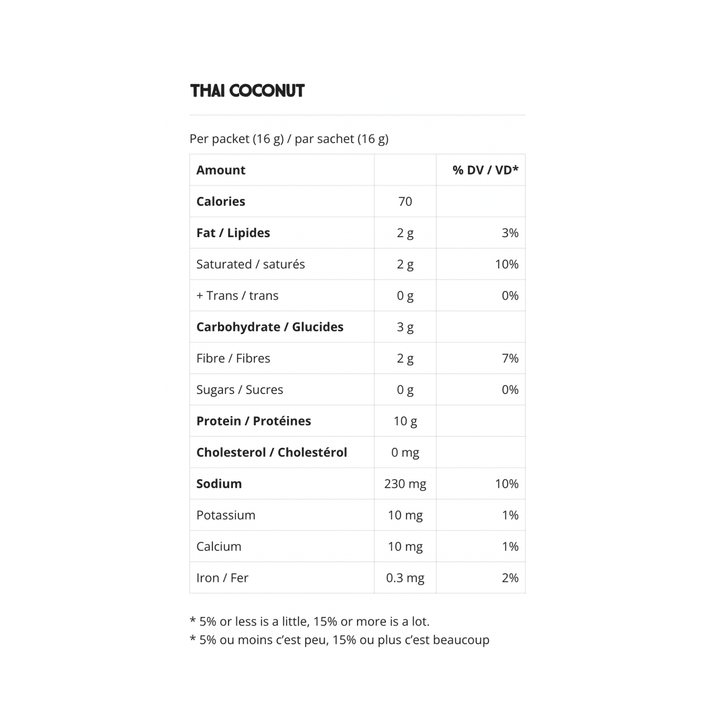 THAI COCONUT

Per packet (16 g) / par sachet (16 g)

| Amount | | % DV / VD* |
|---|---|---|
| Calories | 70 | |
| Fat / Lipides | 2 g | 3% |
| Saturated / saturés | 2 g | 10% |
| + Trans / trans | 0 g | 0% |
| Carbohydrate / Glucides | 3 g | |
| Fibre / Fibres | 2 g | 7% |
| Sugars / Sucres | 0 g | 0% |
| Protein / Protéines | 10 g | |
| Cholesterol / Cholestérol | 0 mg | |
| Sodium | 230 mg | 10% |
| Potassium | 10 mg | 1% |
| Calcium | 10 mg | 1% |
| Iron / Fer | 0.3 mg | 2% |

* 5% or less is a little, 15% or more is a lot.
* 5% ou moins c'est peu, 15% ou plus c'est beaucoup